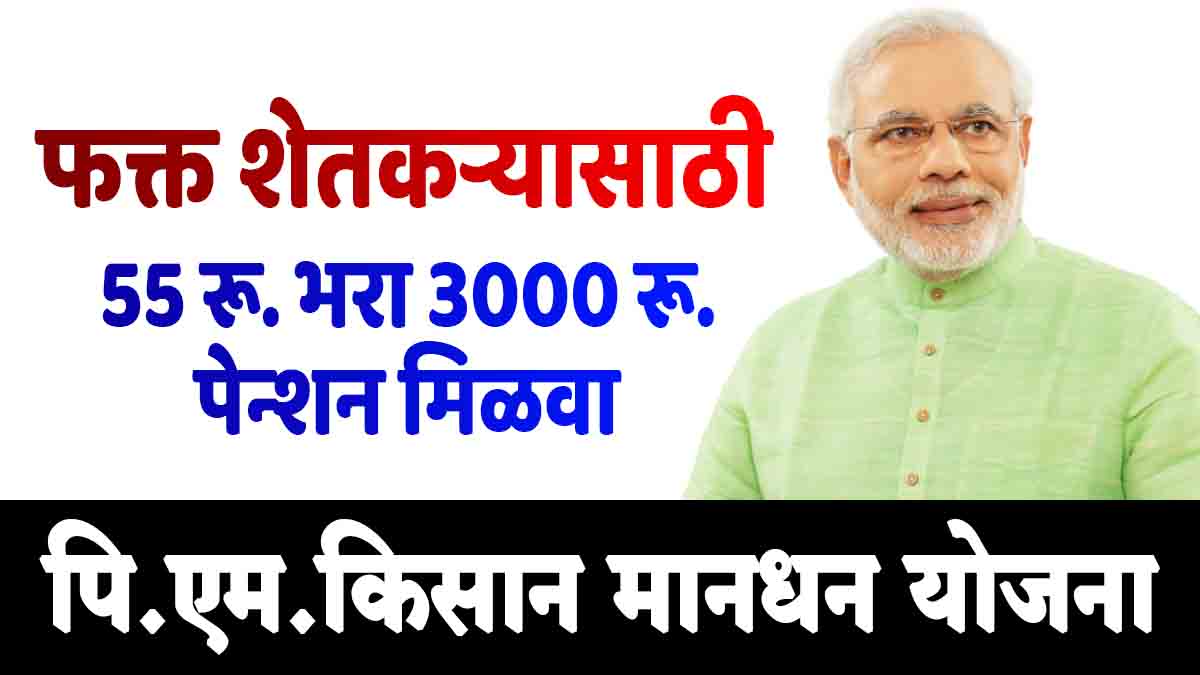 फक्त शेतकऱ्यासाठी
55 रू. भरा 3000 रू.
पेन्शन मिळवा

पि.एम.किसान मानधन योजना